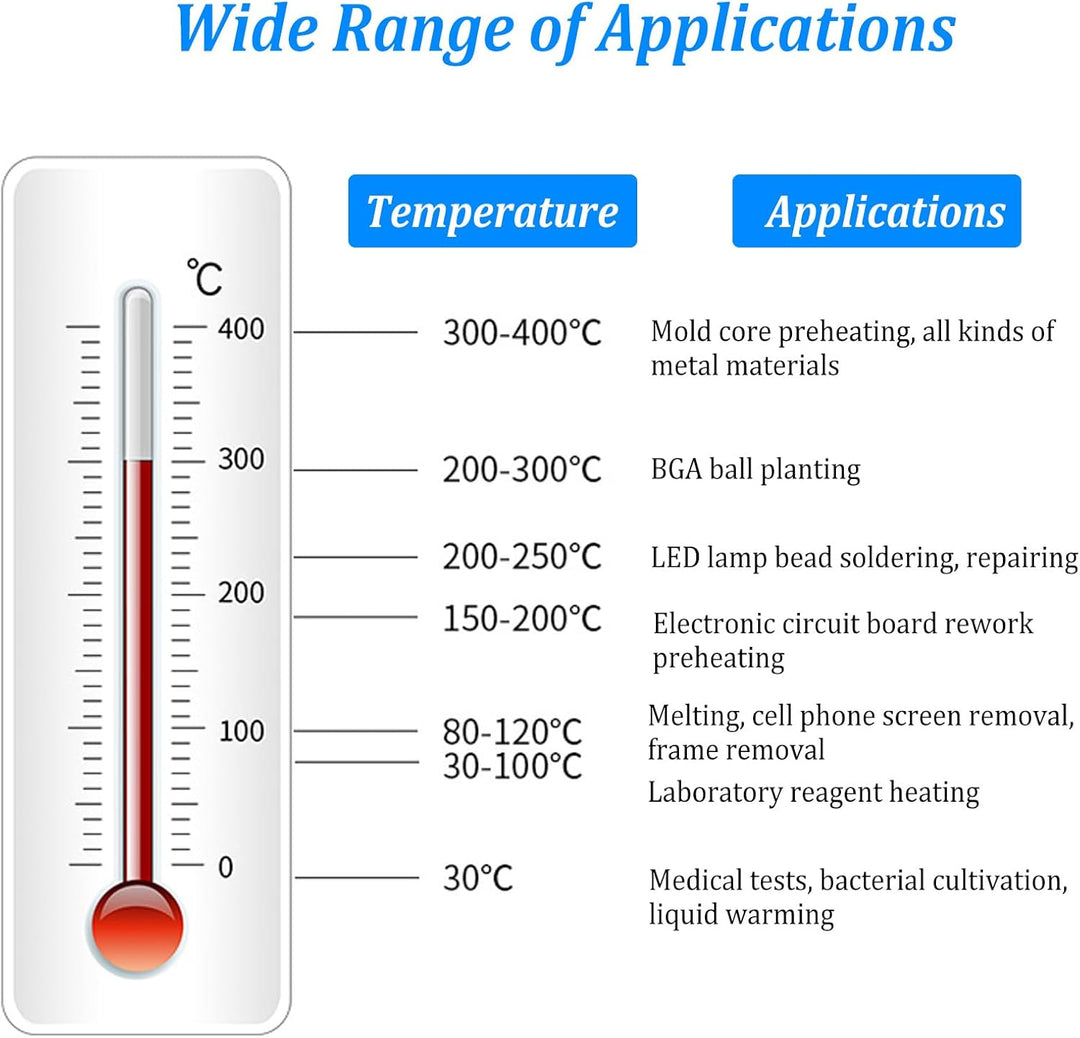 Wide Range of Applications

℃
400
300
200
100
0

| Temperature | Applications |
|---|---|
| 300-400°C | Mold core preheating, all kinds of metal materials |
| 200-300°C | BGA ball planting |
| 200-250°C | LED lamp bead soldering, repairing |
| 150-200°C | Electronic circuit board rework preheating |
| 80-120°C | Melting, cell phone screen removal, frame removal |
| 30-100°C | Laboratory reagent heating |
| 30°C | Medical tests, bacterial cultivation, liquid warming |